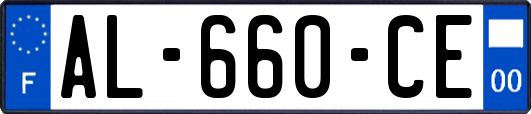 F
AL-660-CE
00